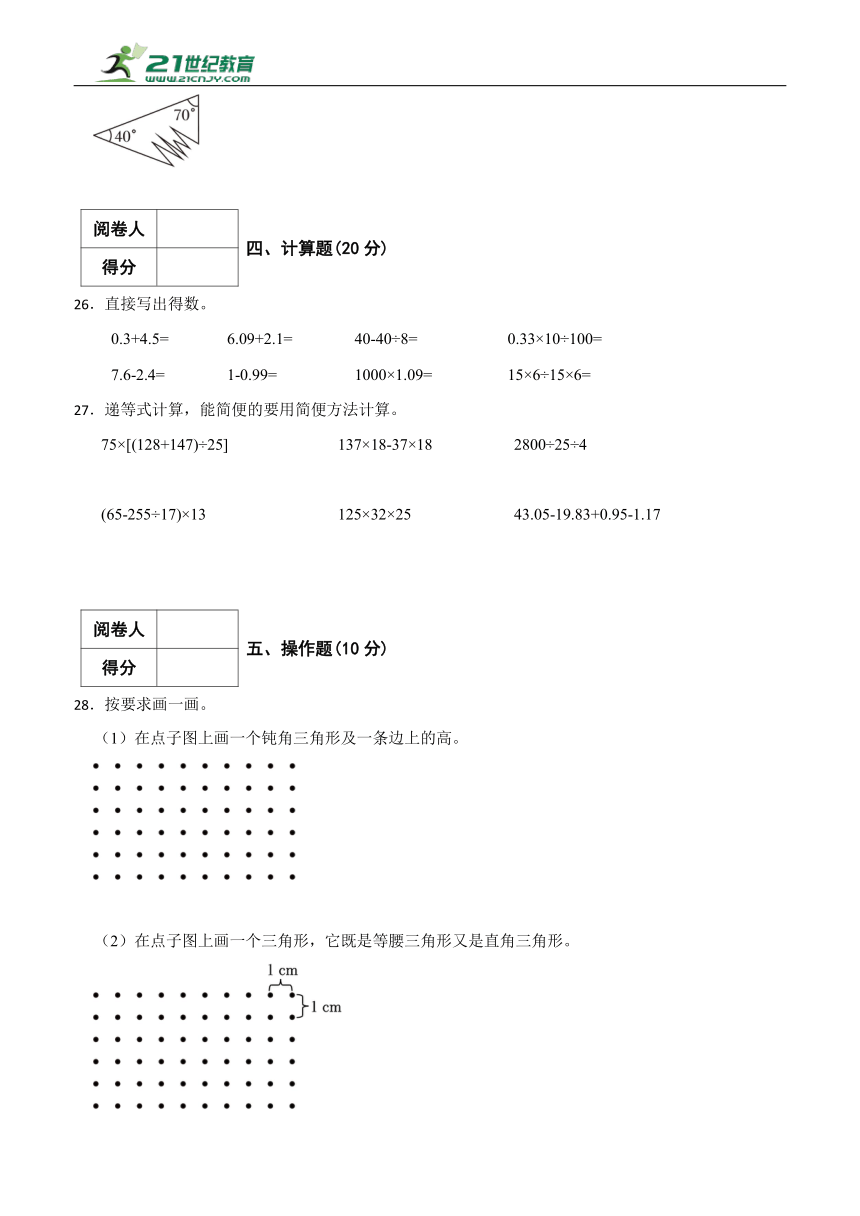 21世纪教育
www.21cnjy.com

70°
40°

| 阅卷人 | |
|---|---|
| 得分 | |

四、计算题(20 分)

26．直接写出得数。

0.3+4.5=　　6.09+2.1=　　40-40÷8=　　0.33×10÷100=

7.6-2.4=　　1-0.99=　　1000×1.09=　　15×6÷15×6=

27．递等式计算，能简便的要用简便方法计算。

75×[(128+147)÷25]　　137×18-37×18　　2800÷25÷4

(65-255÷17)×13　　125×32×25　　43.05-19.83+0.95-1.17

| 阅卷人 | |
|---|---|
| 得分 | |

五、操作题(10 分)

28．按要求画一画。

（1）在点子图上画一个钝角三角形及一条边上的高。

（2）在点子图上画一个三角形，它既是等腰三角形又是直角三角形。

1 cm
1 cm